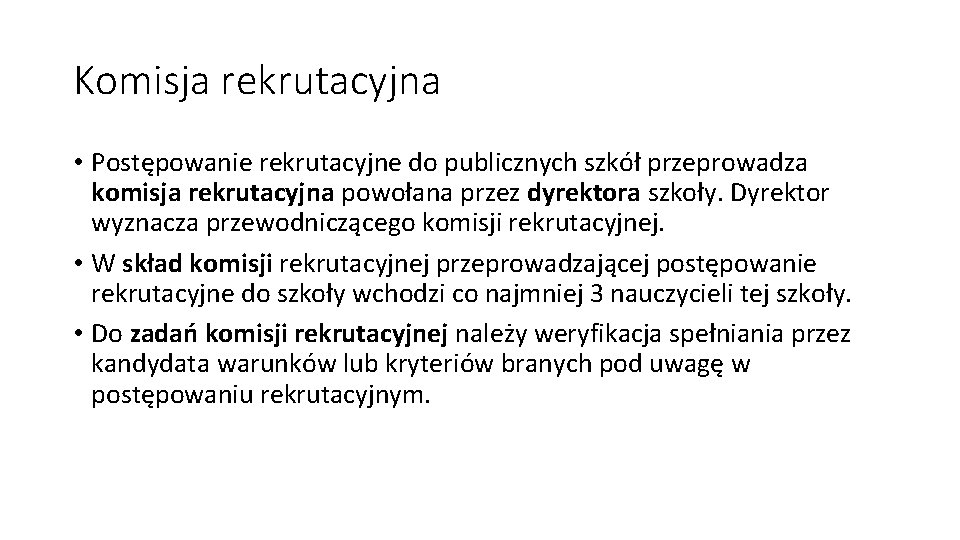 Komisja rekrutacyjna

• Postępowanie rekrutacyjne do publicznych szkół przeprowadza komisja rekrutacyjna powołana przez dyrektora szkoły. Dyrektor wyznacza przewodniczącego komisji rekrutacyjnej.

• W skład komisji rekrutacyjnej przeprowadzającej postępowanie rekrutacyjne do szkoły wchodzi co najmniej 3 nauczycieli tej szkoły.

• Do zadań komisji rekrutacyjnej należy weryfikacja spełniania przez kandydata warunków lub kryteriów branych pod uwagę w postępowaniu rekrutacyjnym.